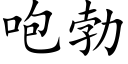 咆勃